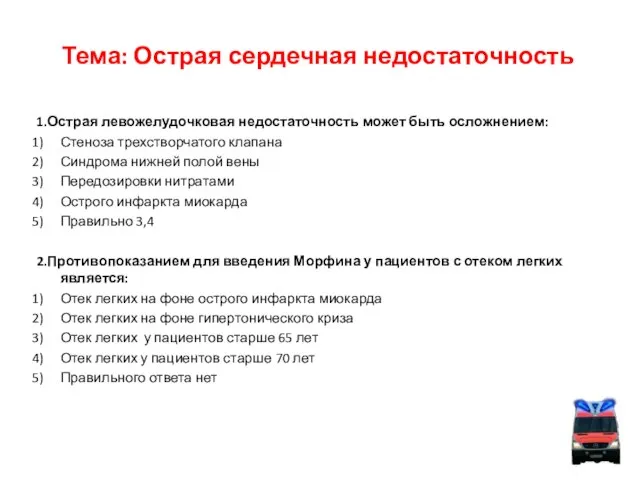 Тема: Острая сердечная недостаточность

1.Острая левожелудочковая недостаточность может быть осложнением:
1) Стеноза трехстворчатого клапана
2) Синдрома нижней полой вены
3) Передозировки нитратами
4) Острого инфаркта миокарда
5) Правильно 3,4

2.Противопоказанием для введения Морфина у пациентов с отеком легких является:
1) Отек легких на фоне острого инфаркта миокарда
2) Отек легких на фоне гипертонического криза
3) Отек легких у пациентов старше 65 лет
4) Отек легких у пациентов старше 70 лет
5) Правильного ответа нет